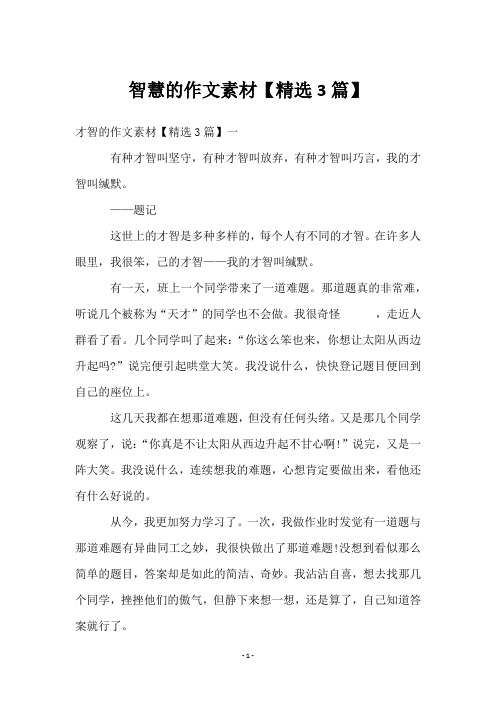 智慧的作文素材【精选3篇】

才智的作文素材【精选3篇】一

有种才智叫坚守，有种才智叫放弃，有种才智叫巧言，我的才智叫缄默。

——题记

这世上的才智是多种多样的，每个人有不同的才智。在许多人眼里，我很笨，己的才智——我的才智叫缄默。

有一天，班上一个同学带来了一道难题。那道题真的非常难，听说几个被称为“天才”的同学也不会做。我很奇怪　　，走近人群看了看。几个同学叫了起来：“你这么笨也来，你想让太阳从西边升起吗?”说完便引起哄堂大笑。我没说什么，快快登记题目便回到自己的座位上。

这几天我都在想那道难题，但没有任何头绪。又是那几个同学观察了，说：“你真是不让太阳从西边升起不甘心啊!”说完，又是一阵大笑。我没说什么，连续想我的难题，心想肯定要做出来，看他还有什么好说的。

从今，我更加努力学习了。一次，我做作业时发觉有一道题与那道难题有异曲同工之妙，我很快做出了那道难题!没想到看似那么简单的题目，答案却是如此的简洁、奇妙。我沾沾自喜，想去找那几个同学，挫挫他们的傲气，但静下来想一想，还是算了，自己知道答案就行了。

- 1 -